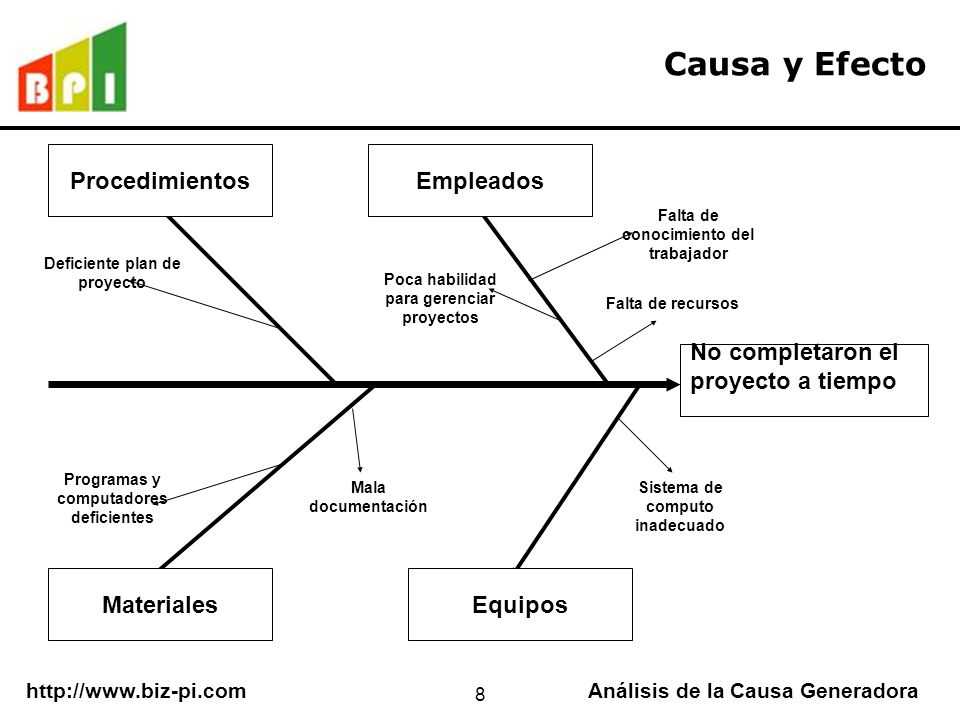 BPI

Causa y Efecto

Procedimientos

Empleados

Deficiente plan de proyecto

Poca habilidad para gerenciar proyectos

Falta de conocimiento del trabajador

Falta de recursos

No completaron el proyecto a tiempo

Programas y computadores deficientes

Mala documentación

Sistema de computo inadecuado

Materiales

Equipos

http://www.biz-pi.com

8

Análisis de la Causa Generadora